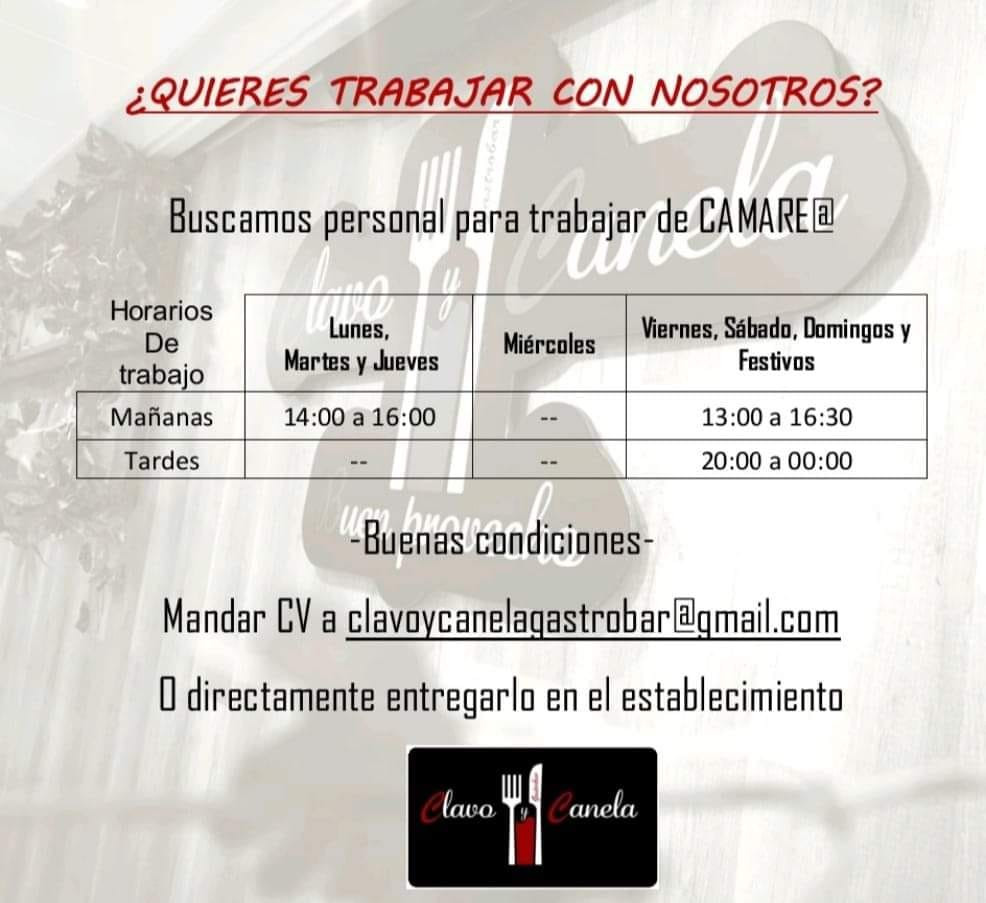 ¿QUIERES TRABAJAR CON NOSOTROS?

Buscamos personal para trabajar de CAMARE@

| Horarios De trabajo | Lunes, Martes y Jueves | Miércoles | Viernes, Sábado, Domingos y Festivos |
|---|---|---|---|
| Mañanas | 14:00 a 16:00 | -- | 13:00 a 16:30 |
| Tardes | -- | -- | 20:00 a 00:00 |

-Buenas condiciones-

Mandar CV a clavoycanelagastrobar@gmail.com

O directamente entregarlo en el establecimiento

Clavo y Canela